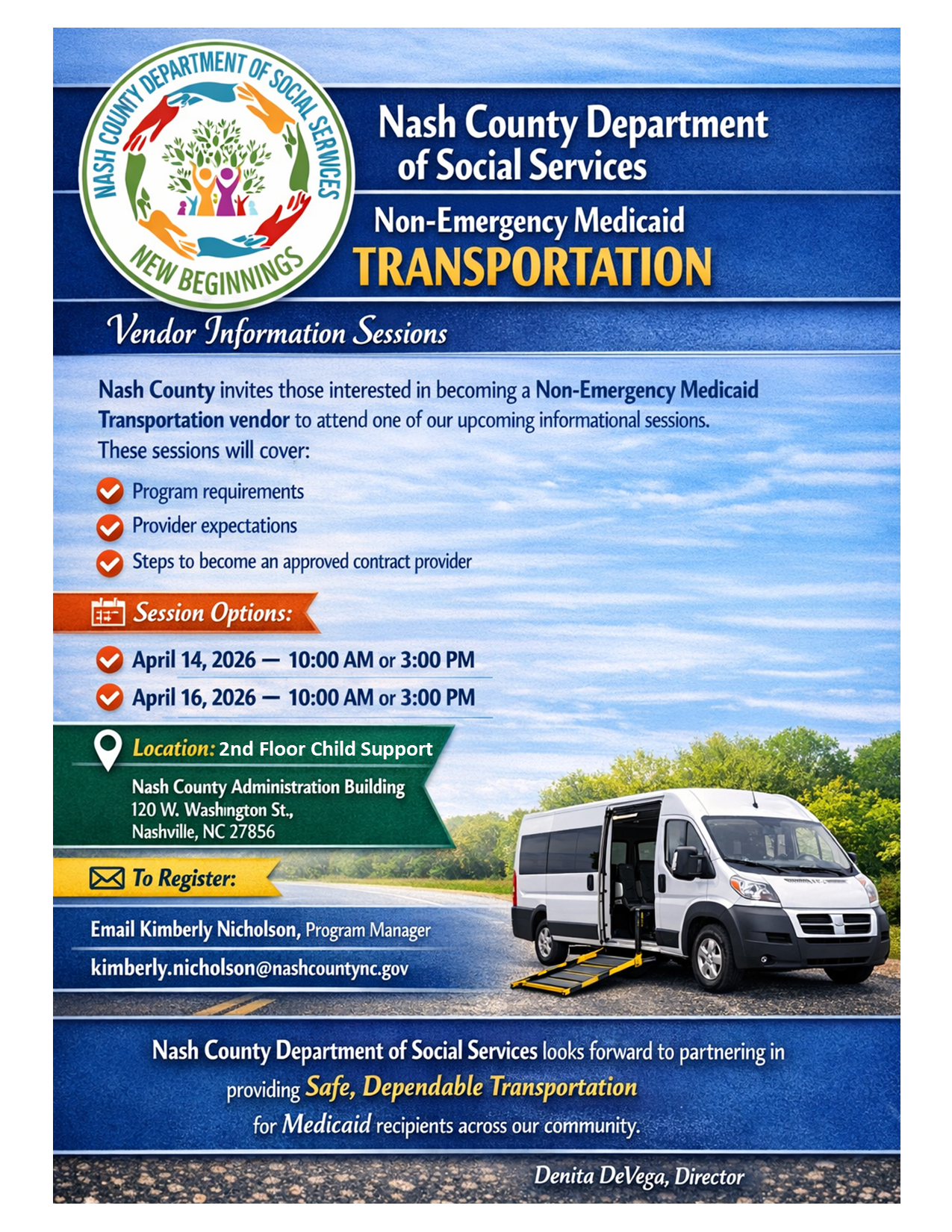 NASH COUNTY DEPARTMENT OF SOCIAL SERVICES
NEW BEGINNINGS

Nash County Department of Social Services

Non-Emergency Medicaid
TRANSPORTATION

Vendor Information Sessions

Nash County invites those interested in becoming a Non-Emergency Medicaid Transportation vendor to attend one of our upcoming informational sessions. These sessions will cover:

Program requirements
Provider expectations
Steps to become an approved contract provider

Session Options:

April 14, 2026 — 10:00 AM or 3:00 PM
April 16, 2026 — 10:00 AM or 3:00 PM

Location: 2nd Floor Child Support
Nash County Administration Building
120 W. Washington St.,
Nashville, NC 27856

To Register:

Email Kimberly Nicholson, Program Manager
kimberly.nicholson@nashcountync.gov

Nash County Department of Social Services looks forward to partnering in providing Safe, Dependable Transportation for Medicaid recipients across our community.

Denita DeVega, Director